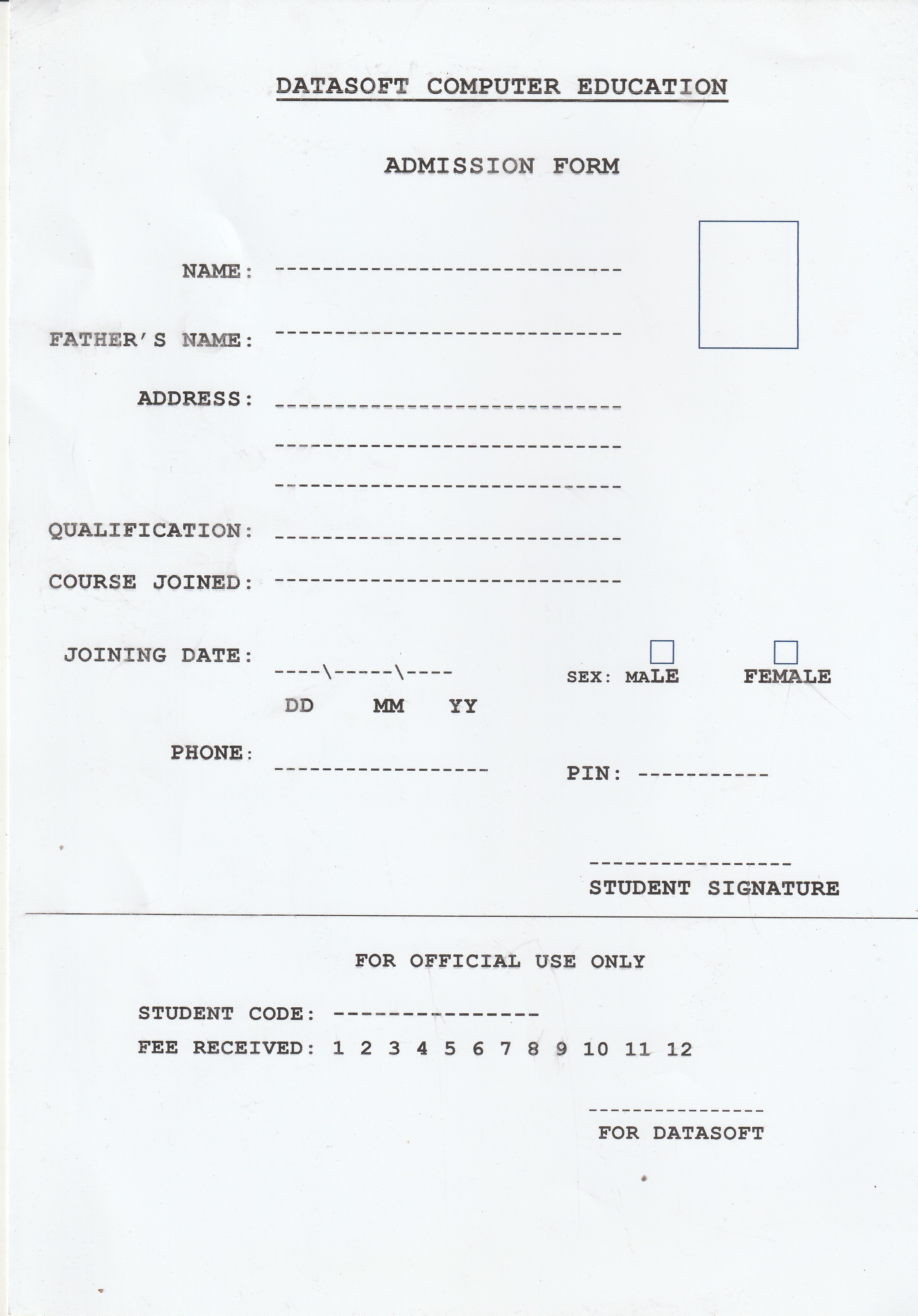 DATASOFT COMPUTER EDUCATION

ADMISSION FORM

NAME: ------------------------------

FATHER'S NAME: ------------------------------

ADDRESS: ------------------------------
------------------------------
------------------------------

QUALIFICATION: ------------------------------

COURSE JOINED: ------------------------------

JOINING DATE: ----\-----\----
DD MM YY

SEX: MALE FEMALE

PHONE: ------------------

PIN: -----------

-----------------
STUDENT SIGNATURE

FOR OFFICIAL USE ONLY

STUDENT CODE: ---------------

FEE RECEIVED: 1 2 3 4 5 6 7 8 9 10 11 12

---------------
FOR DATASOFT